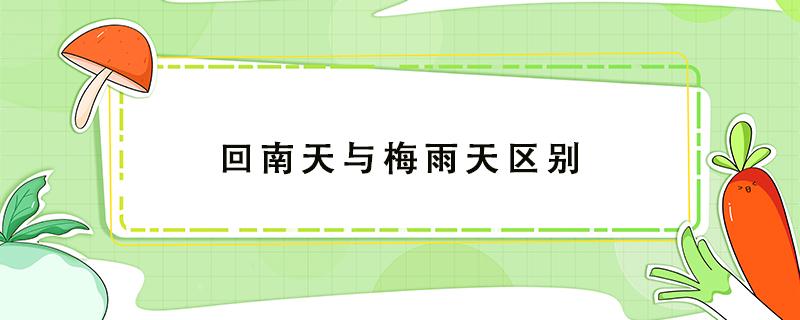 回南天与梅雨天区别